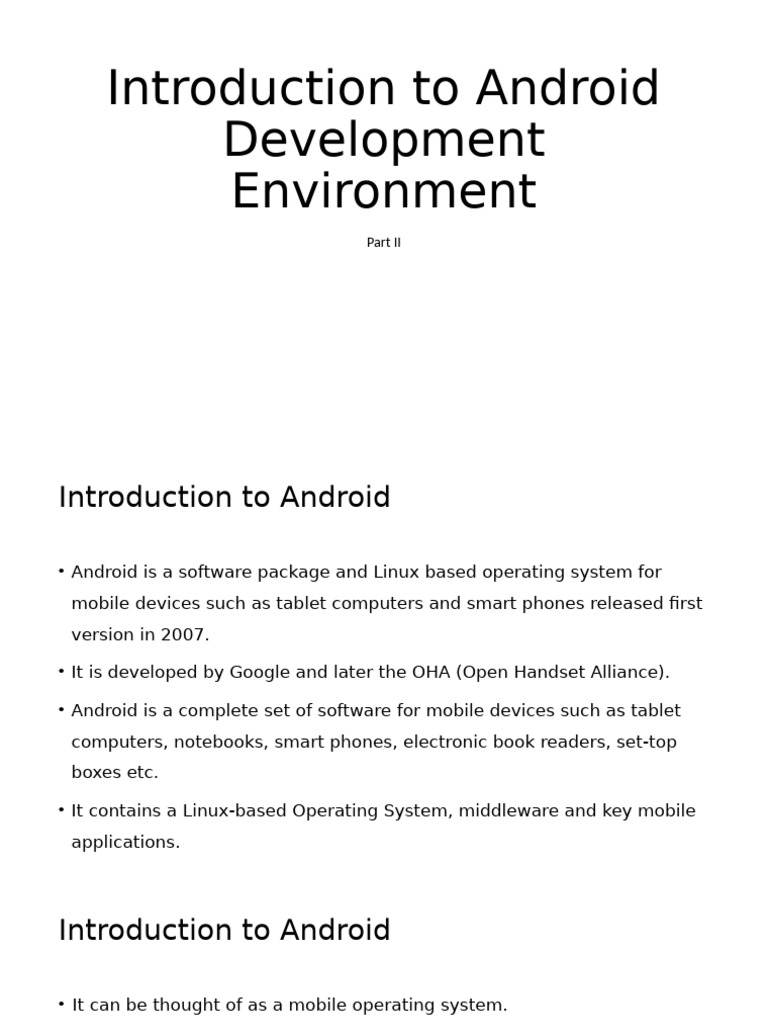 Introduction to Android Development Environment

Part II

Introduction to Android

• Android is a software package and Linux based operating system for mobile devices such as tablet computers and smart phones released first version in 2007.

• It is developed by Google and later the OHA (Open Handset Alliance).

• Android is a complete set of software for mobile devices such as tablet computers, notebooks, smart phones, electronic book readers, set-top boxes etc.

• It contains a Linux-based Operating System, middleware and key mobile applications.

Introduction to Android

• It can be thought of as a mobile operating system.